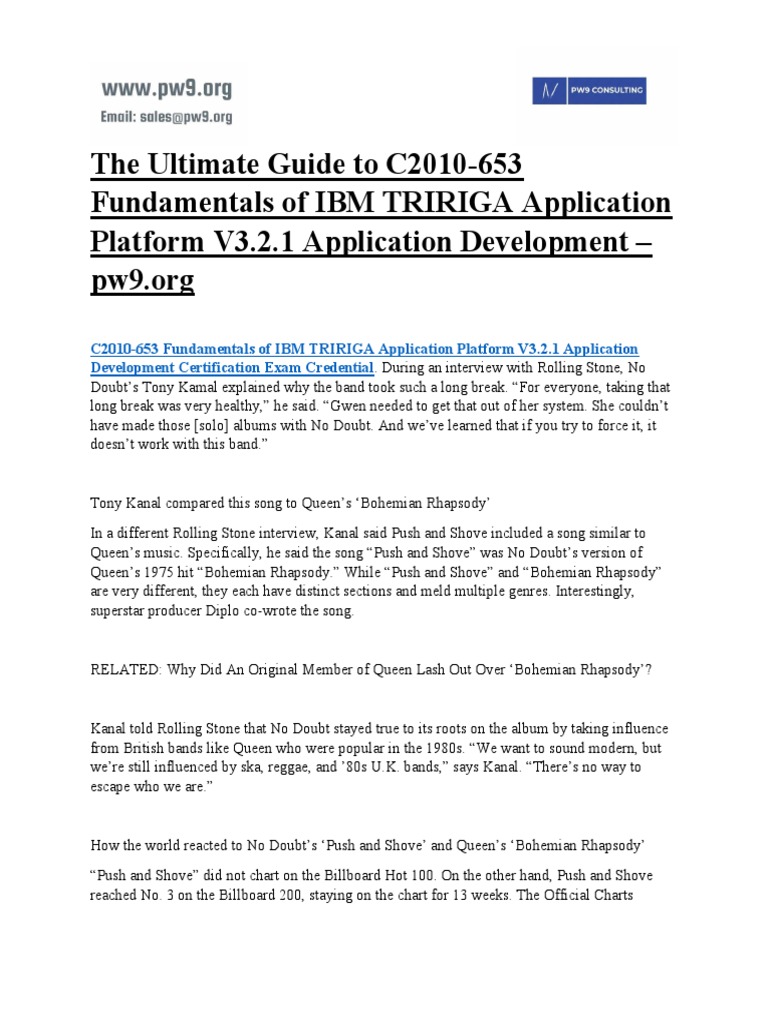 www.pw9.org
Email: sales@pw9.org

PW9 CONSULTING

The Ultimate Guide to C2010-653 Fundamentals of IBM TRIRIGA Application Platform V3.2.1 Application Development – pw9.org

C2010-653 Fundamentals of IBM TRIRIGA Application Platform V3.2.1 Application Development Certification Exam Credential. During an interview with Rolling Stone, No Doubt's Tony Kamal explained why the band took such a long break. "For everyone, taking that long break was very healthy," he said. "Gwen needed to get that out of her system. She couldn't have made those [solo] albums with No Doubt. And we've learned that if you try to force it, it doesn't work with this band."

Tony Kanal compared this song to Queen's 'Bohemian Rhapsody'

In a different Rolling Stone interview, Kanal said Push and Shove included a song similar to Queen's music. Specifically, he said the song "Push and Shove" was No Doubt's version of Queen's 1975 hit "Bohemian Rhapsody." While "Push and Shove" and "Bohemian Rhapsody" are very different, they each have distinct sections and meld multiple genres. Interestingly, superstar producer Diplo co-wrote the song.

RELATED: Why Did An Original Member of Queen Lash Out Over 'Bohemian Rhapsody'?

Kanal told Rolling Stone that No Doubt stayed true to its roots on the album by taking influence from British bands like Queen who were popular in the 1980s. "We want to sound modern, but we're still influenced by ska, reggae, and '80s U.K. bands," says Kanal. "There's no way to escape who we are."

How the world reacted to No Doubt's 'Push and Shove' and Queen's 'Bohemian Rhapsody'

"Push and Shove" did not chart on the Billboard Hot 100. On the other hand, Push and Shove reached No. 3 on the Billboard 200, staying on the chart for 13 weeks. The Official Charts